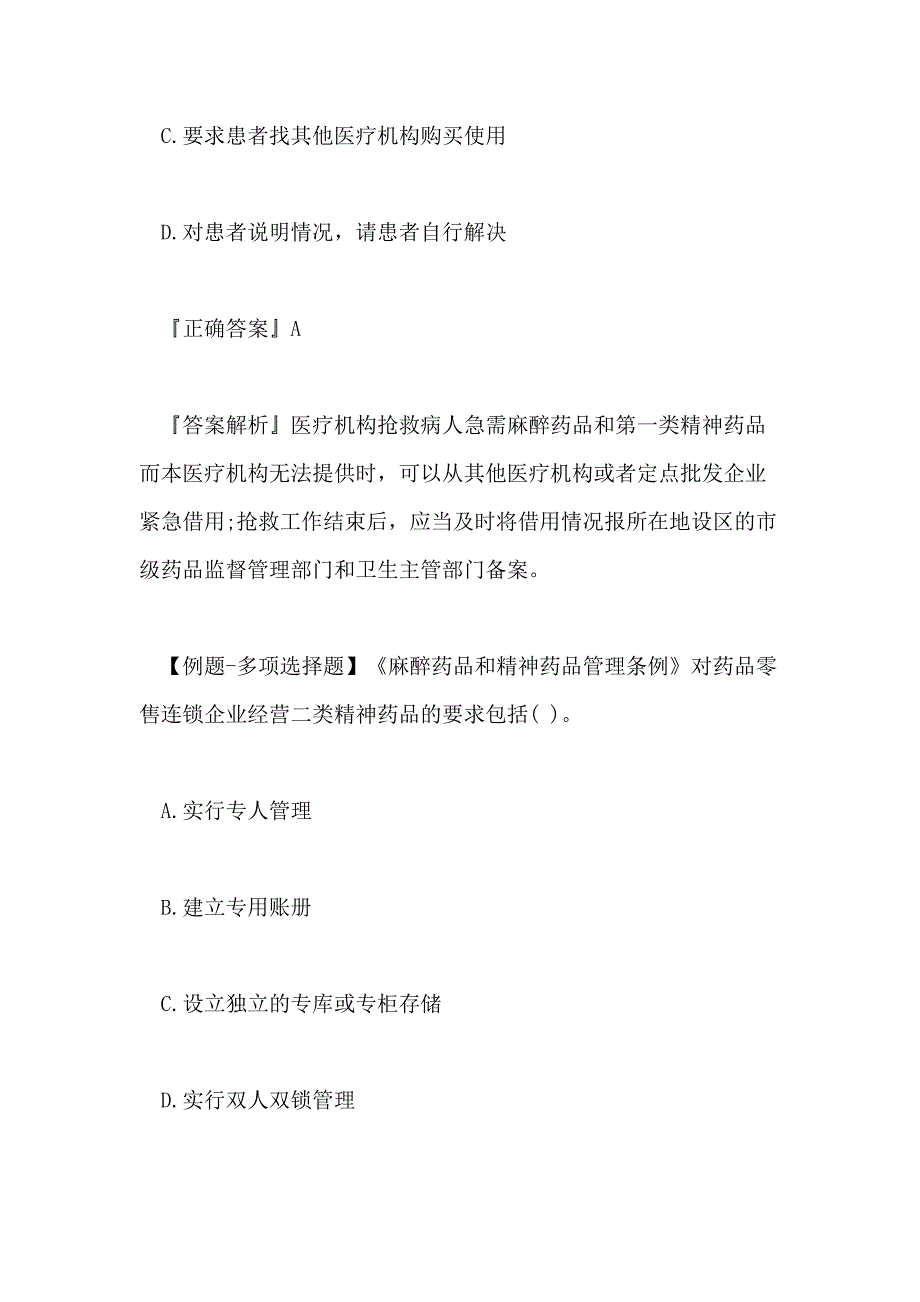 C.要求患者找其他医疗机构购买使用

D.对患者说明情况，请患者自行解决

『正确答案』A

『答案解析』医疗机构抢救病人急需麻醉药品和第一类精神药品而本医疗机构无法提供时，可以从其他医疗机构或者定点批发企业紧急借用;抢救工作结束后，应当及时将借用情况报所在地设区的市级药品监督管理部门和卫生主管部门备案。

【例题-多项选择题】《麻醉药品和精神药品管理条例》对药品零售连锁企业经营二类精神药品的要求包括( )。

A.实行专人管理

B.建立专用账册

C.设立独立的专库或专柜存储

D.实行双人双锁管理